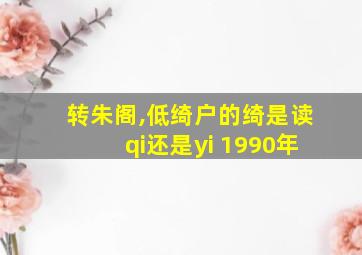 转朱阁,低绮户的绮是读qi还是yi 1990年